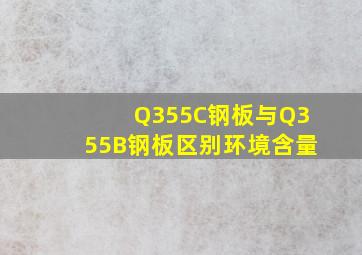 Q355C钢板与Q355B钢板区别环境含量